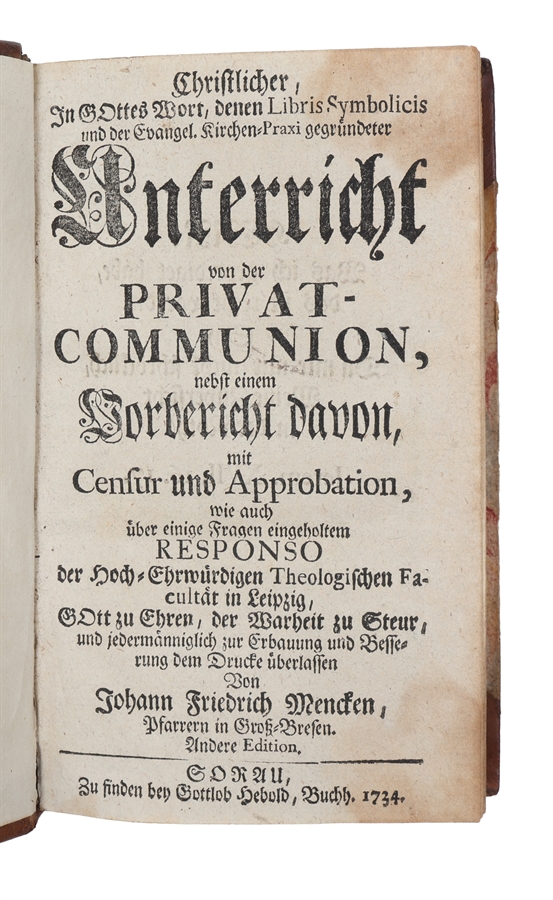 Christlicher,
In GOttes Wort, denen Libris Symbolicis und der Evangel. Kirchen-Praxi gegründeter
Unterricht
von der
PRIVAT-COMMUNION,
nebst einem
Vorbericht davon,
mit
Censur und Approbation,
wie auch
über einige Fragen eingeholtem
RESPONSO
der Hoch-Ehrwürdigen Theologischen Facultät in Leipzig,
GOtt zu Ehren, der Warheit zu Steur, und jedermänniglich zur Erbauung und Besserung dem Drucke überlassen
Von
Johann Friedrich Mencken,
Pfarrern in Groß-Bresen.
Andere Edition.

SORAU,
Zu finden bey Gottlob Hebold, Buchh. 1734.